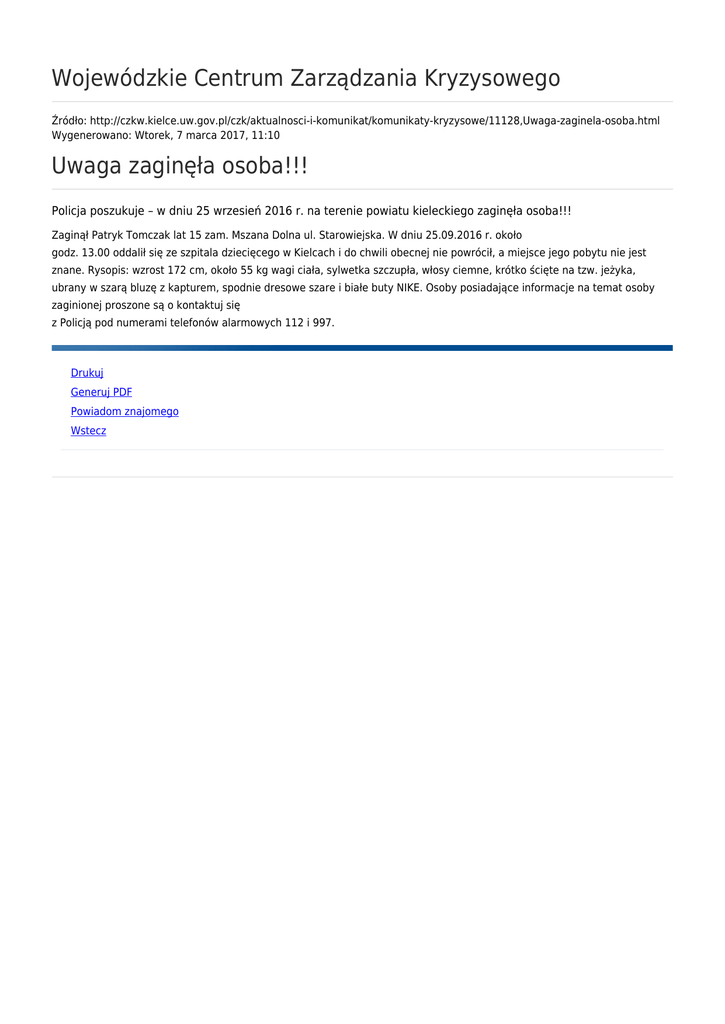 Wojewódzkie Centrum Zarządzania Kryzysowego

Źródło: http://czkw.kielce.uw.gov.pl/czk/aktualnosci-i-komunikat/komunikaty-kryzysowe/11128,Uwaga-zaginela-osoba.html
Wygenerowano: Wtorek, 7 marca 2017, 11:10

Uwaga zaginęła osoba!!!

Policja poszukuje – w dniu 25 wrzesień 2016 r. na terenie powiatu kieleckiego zaginęła osoba!!!

Zaginął Patryk Tomczak lat 15 zam. Mszana Dolna ul. Starowiejska. W dniu 25.09.2016 r. około godz. 13.00 oddalił się ze szpitala dziecięcego w Kielcach i do chwili obecnej nie powrócił, a miejsce jego pobytu nie jest znane. Rysopis: wzrost 172 cm, około 55 kg wagi ciała, sylwetka szczupła, włosy ciemne, krótko ścięte na tzw. jeżyka, ubrany w szarą bluzę z kapturem, spodnie dresowe szare i białe buty NIKE. Osoby posiadające informacje na temat osoby zaginionej proszone są o kontaktuj się
z Policją pod numerami telefonów alarmowych 112 i 997.

Drukuj
Generuj PDF
Powiadom znajomego
Wstecz